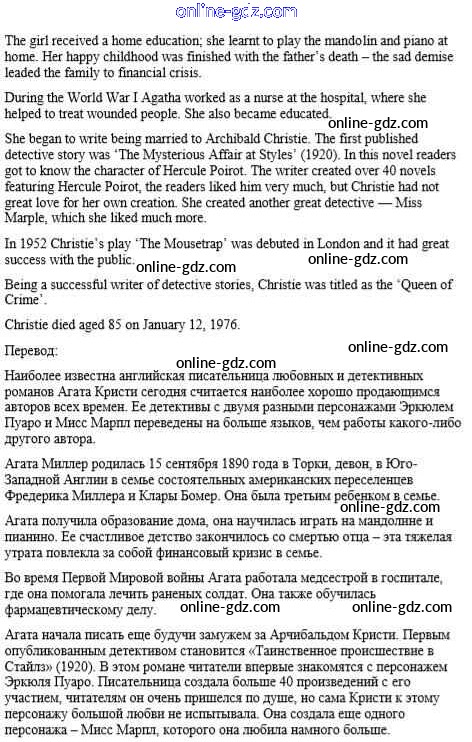 online-gdz.com

The girl received a home education; she learnt to play the mandolin and piano at home. Her happy childhood was finished with the father's death – the sad demise leaded the family to financial crisis.

During the World War I Agatha worked as a nurse at the hospital, where she helped to treat wounded people. She also became educated.

online-gdz.com

She began to write being married to Archibald Christie. The first published detective story was 'The Mysterious Affair at Styles' (1920). In this novel readers got to know the character of Hercule Poirot. The writer created over 40 novels featuring Hercule Poirot, the readers liked him very much, but Christie had not great love for her own creation. She created another great detective — Miss Marple, which she liked much more.

In 1952 Christie's play 'The Mousetrap' was debuted in London and it had great success with the public.

online-gdz.com online-gdz.com

Being a successful writer of detective stories, Christie was titled as the 'Queen of Crime'.

Christie died aged 85 on January 12, 1976.

Перевод:

online-gdz.com

online-gdz.com

Наиболее известна английская писательница любовных и детективных романов Агата Кристи сегодня считается наиболее хорошо продающимся авторов всех времен. Ее детективы с двумя разными персонажами Эркюлем Пуаро и Мисс Марпл переведены на больше языков, чем работы какого-либо другого автора.

Агата Миллер родилась 15 сентября 1890 года в Торки, девон, в Юго-Западной Англии в семье состоятельных американских переселенцев Фредерика Миллера и Клары Бомер. Она была третьим ребенком в семье.

online-gdz.com

Агата получила образование дома, она научилась играть на мандолине и пианино. Ее счастливое детство закончилось со смертью отца – эта тяжелая утрата повлекла за собой финансовый кризис в семье.

Во время Первой Мировой войны Агата работала медсестрой в госпитале, где она помогала лечить раненых солдат. Она также обучилась фармацевтическому делу.

online-gdz.com online-gdz.com

Агата начала писать еще будучи замужем за Арчибальдом Кристи. Первым опубликованным детективом становится «Таинственное происшествие в Стайлз» (1920). В этом романе читатели впервые знакомятся с персонажем Эркюля Пуаро. Писательница создала больше 40 произведений с его участием, читателям он очень пришелся по душе, но сама Кристи к этому персонажу большой любви не испытывала. Она создала еще одного персонажа – Мисс Марпл, которого она любила намного больше.